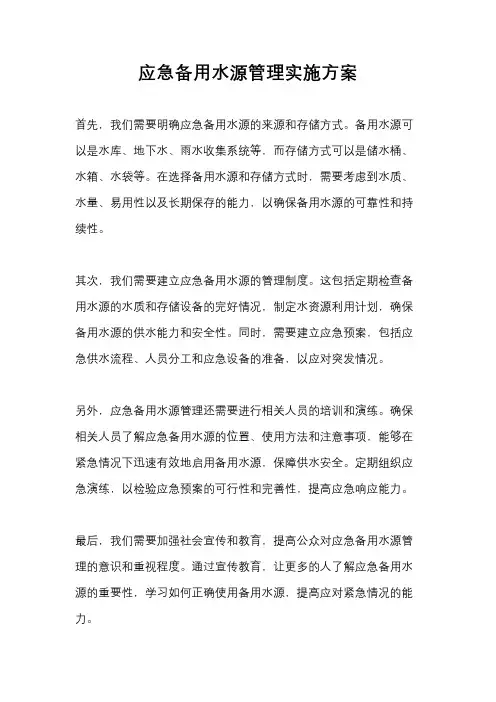 应急备用水源管理实施方案

首先，我们需要明确应急备用水源的来源和存储方式。备用水源可以是水库、地下水、雨水收集系统等，而存储方式可以是储水桶、水箱、水袋等。在选择备用水源和存储方式时，需要考虑到水质、水量、易用性以及长期保存的能力，以确保备用水源的可靠性和持续性。

其次，我们需要建立应急备用水源的管理制度。这包括定期检查备用水源的水质和存储设备的完好情况，制定水资源利用计划，确保备用水源的供水能力和安全性。同时，需要建立应急预案，包括应急供水流程、人员分工和应急设备的准备，以应对突发情况。

另外，应急备用水源管理还需要进行相关人员的培训和演练。确保相关人员了解应急备用水源的位置、使用方法和注意事项，能够在紧急情况下迅速有效地启用备用水源，保障供水安全。定期组织应急演练，以检验应急预案的可行性和完善性，提高应急响应能力。

最后，我们需要加强社会宣传和教育，提高公众对应急备用水源管理的意识和重视程度。通过宣传教育，让更多的人了解应急备用水源的重要性，学习如何正确使用备用水源，提高应对紧急情况的能力。